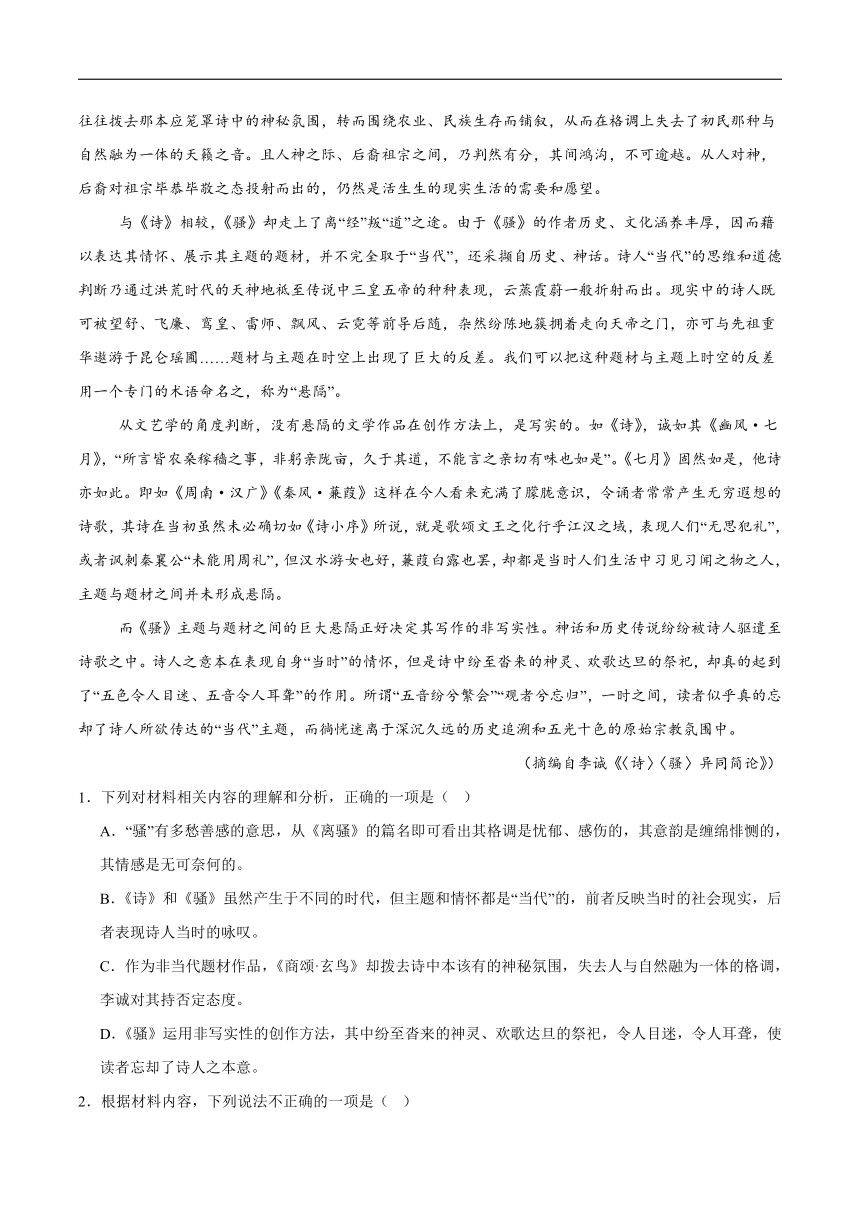 往往拨去那本应笼罩诗中的神秘氛围，转而围绕农业、民族生存而铺叙，从而在格调上失去了初民那种与自然融为一体的天籁之音。且人神之际、后裔祖宗之间，乃判然有分，其间鸿沟，不可逾越。从人对神，后裔对祖宗毕恭毕敬之态投射而出的，仍然是活生生的现实生活的需要和愿望。

与《诗》相较，《骚》却走上了离“经”叛“道”之途。由于《骚》的作者历史、文化涵养丰厚，因而藉以表达其情怀、展示其主题的题材，并不完全取于“当代”，还采撷自历史、神话。诗人“当代”的思维和道德判断乃通过洪荒时代的天神地祇至传说中三皇五帝的种种表现，云蒸霞蔚一般折射而出。现实中的诗人既可被望舒、飞廉、鸾皇、雷师、飘风、云霓等前导后随，杂然纷陈地簇拥着走向天帝之门，亦可与先祖重华遨游于昆仑瑶圃……题材与主题在时空上出现了巨大的反差。我们可以把这种题材与主题上时空的反差用一个专门的术语命名之，称为“悬隔”。

从文艺学的角度判断，没有悬隔的文学作品在创作方法上，是写实的。如《诗》，诚如其《豳风·七月》，“所言皆农桑稼穑之事，非躬亲陇亩，久于其道，不能言之亲切有味也如是”。《七月》固然如是，他诗亦如此。即如《周南·汉广》《秦风·蒹葭》这样在今人看来充满了朦胧意识，令诵者常常产生无穷遐想的诗歌，其诗在当初虽然未必确切如《诗小序》所说，就是歌颂文王之化行乎江汉之域，表现人们“无思犯礼”，或者讽刺秦襄公“未能用周礼”，但汉水游女也好，蒹葭白露也罢，却都是当时人们生活中习见习闻之物之人，主题与题材之间并未形成悬隔。

而《骚》主题与题材之间的巨大悬隔正好决定其写作的非写实性。神话和历史传说纷纷被诗人驱遣至诗歌之中。诗人之意本在表现自身“当时”的情怀，但是诗中纷至沓来的神灵、欢歌达旦的祭祀，却真的起到了“五色令人目迷、五音令人耳聋”的作用。所谓“五音纷兮繁会”“观者兮忘归”，一时之间，读者似乎真的忘却了诗人所欲传达的“当代”主题，而惝恍迷离于深沉久远的历史追溯和五光十色的原始宗教氛围中。

（摘编自李诚《〈诗〉〈骚〉异同简论》）

1．下列对材料相关内容的理解和分析，正确的一项是（　）

A．“骚”有多愁善感的意思，从《离骚》的篇名即可看出其格调是忧郁、感伤的，其意韵是缠绵悱恻的，其情感是无可奈何的。

B．《诗》和《骚》虽然产生于不同的时代，但主题和情怀都是“当代”的，前者反映当时的社会现实，后者表现诗人当时的咏叹。

C．作为非当代题材作品，《商颂·玄鸟》却拨去诗中本该有的神秘氛围，失去人与自然融为一体的格调，李诚对其持否定态度。

D．《骚》运用非写实性的创作方法，其中纷至沓来的神灵、欢歌达旦的祭祀，令人目迷，令人耳聋，使读者忘却了诗人之本意。

2．根据材料内容，下列说法不正确的一项是（　）